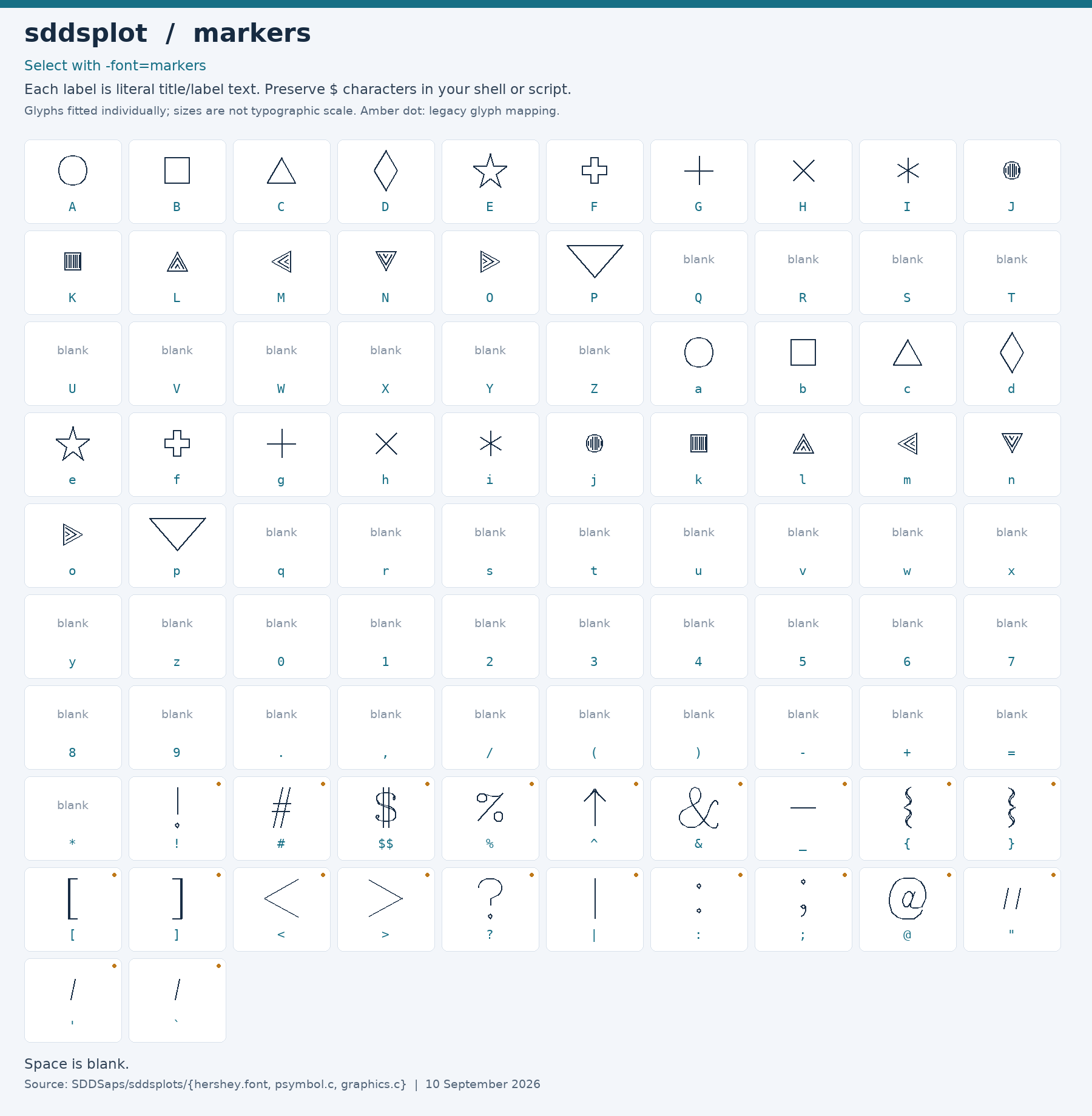 sddsplot / markers

Select with -font=markers

Each label is literal title/label text. Preserve $ characters in your shell or script.

Glyphs fitted individually; sizes are not typographic scale. Amber dot: legacy glyph mapping.

A B C D E F G H I J

K L M N O P blank Q blank R blank S blank T

blank U blank V blank W blank X blank Y blank Z a b c d

e f g h i j k l m n

o p blank q blank r blank s blank t blank u blank v blank w blank x

blank y blank z blank 0 blank 1 blank 2 blank 3 blank 4 blank 5 blank 6 blank 7

blank 8 blank 9 blank . blank , blank / blank ( blank ) blank - blank + blank =

blank * ! # $$ % ^ & _ { }

[ ] < > ? | : ; @ "

' `

Space is blank.

Source: SDDSaps/sddsplots/{hershey.font, psymbol.c, graphics.c} | 10 September 2026